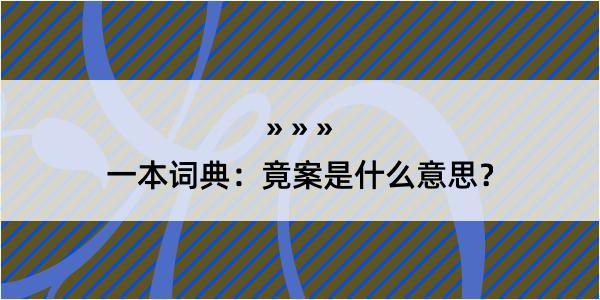 » » »

一本词典：竟案是什么意思？